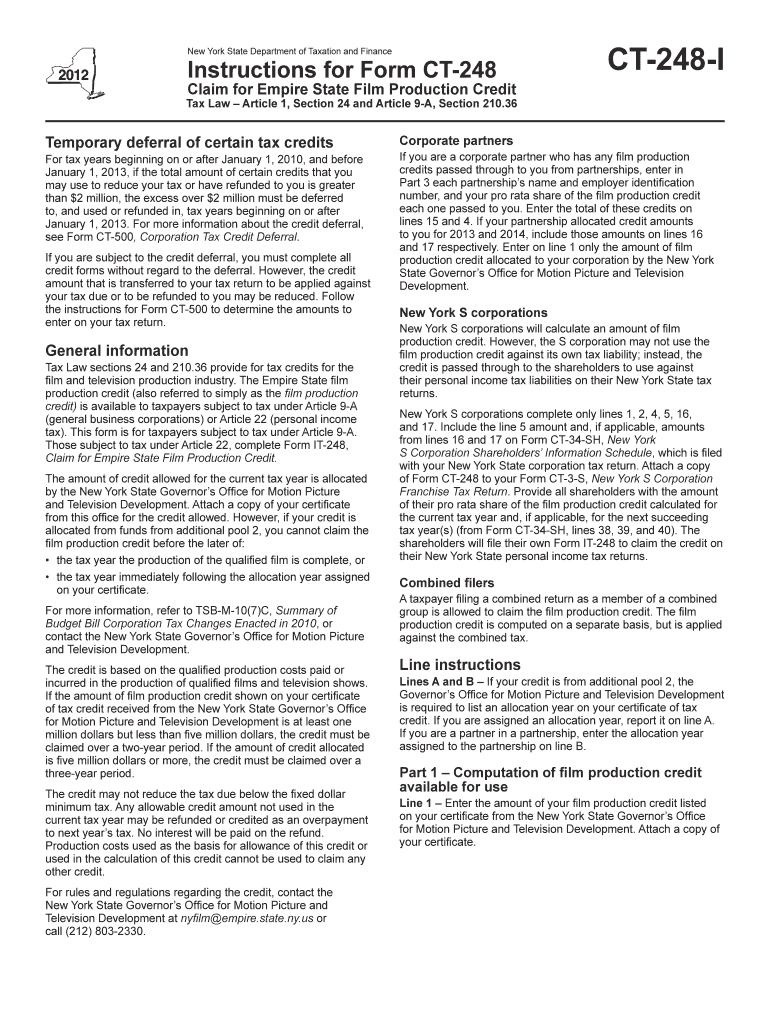 2012

New York State Department of Taxation and Finance

Instructions for Form CT-248

Claim for Empire State Film Production Credit

Tax Law – Article 1, Section 24 and Article 9-A, Section 210.36

CT-248-I

Temporary deferral of certain tax credits

For tax years beginning on or after January 1, 2010, and before January 1, 2013, if the total amount of certain credits that you may use to reduce your tax or have refunded to you is greater than $2 million, the excess over $2 million must be deferred to, and used or refunded in, tax years beginning on or after January 1, 2013. For more information about the credit deferral, see Form CT-500, Corporation Tax Credit Deferral.

If you are subject to the credit deferral, you must complete all credit forms without regard to the deferral. However, the credit amount that is transferred to your tax return to be applied against your tax due or to be refunded to you may be reduced. Follow the instructions for Form CT-500 to determine the amounts to enter on your tax return.

General information

Tax Law sections 24 and 210.36 provide for tax credits for the film and television production industry. The Empire State film production credit (also referred to simply as the film production credit) is available to taxpayers subject to tax under Article 9-A (general business corporations) or Article 22 (personal income tax). This form is for taxpayers subject to tax under Article 9-A. Those subject to tax under Article 22, complete Form IT-248, Claim for Empire State Film Production Credit.

The amount of credit allowed for the current tax year is allocated by the New York State Governor's Office for Motion Picture and Television Development. Attach a copy of your certificate from this office for the credit allowed. However, if your credit is allocated from funds from additional pool 2, you cannot claim the film production credit before the later of:

• the tax year the production of the qualified film is complete, or
• the tax year immediately following the allocation year assigned on your certificate.

For more information, refer to TSB-M-10(7)C, Summary of Budget Bill Corporation Tax Changes Enacted in 2010, or contact the New York State Governor's Office for Motion Picture and Television Development.

The credit is based on the qualified production costs paid or incurred in the production of qualified films and television shows. If the amount of film production credit shown on your certificate of tax credit received from the New York State Governor's Office for Motion Picture and Television Development is at least one million dollars but less than five million dollars, the credit must be claimed over a two-year period. If the amount of credit allocated is five million dollars or more, the credit must be claimed over a three-year period.

The credit may not reduce the tax due below the fixed dollar minimum tax. Any allowable credit amount not used in the current tax year may be refunded or credited as an overpayment to next year's tax. No interest will be paid on the refund. Production costs used as the basis for allowance of this credit or used in the calculation of this credit cannot be used to claim any other credit.

For rules and regulations regarding the credit, contact the New York State Governor's Office for Motion Picture and Television Development at nyfilm@empire.state.ny.us or call (212) 803-2330.

Corporate partners

If you are a corporate partner who has any film production credits passed through to you from partnerships, enter in Part 3 each partnership's name and employer identification number, and your pro rata share of the film production credit each one passed to you. Enter the total of these credits on lines 15 and 4. If your partnership allocated credit amounts to you for 2013 and 2014, include those amounts on lines 16 and 17 respectively. Enter on line 1 only the amount of film production credit allocated to your corporation by the New York State Governor's Office for Motion Picture and Television Development.

New York S corporations

New York S corporations will calculate an amount of film production credit. However, the S corporation may not use the film production credit against its own tax liability; instead, the credit is passed through to the shareholders to use against their personal income tax liabilities on their New York State tax returns.

New York S corporations complete only lines 1, 2, 4, 5, 16, and 17. Include the line 5 amount and, if applicable, amounts from lines 16 and 17 on Form CT-34-SH, New York S Corporation Shareholders' Information Schedule, which is filed with your New York State corporation tax return. Attach a copy of Form CT-248 to your Form CT-3-S, New York S Corporation Franchise Tax Return. Provide all shareholders with the amount of their pro rata share of the film production credit calculated for the current tax year and, if applicable, for the next succeeding tax year(s) (from Form CT-34-SH, lines 38, 39, and 40). The shareholders will file their own Form IT-248 to claim the credit on their New York State personal income tax returns.

Combined filers

A taxpayer filing a combined return as a member of a combined group is allowed to claim the film production credit. The film production credit is computed on a separate basis, but is applied against the combined tax.

Line instructions

Lines A and B – If your credit is from additional pool 2, the Governor's Office for Motion Picture and Television Development is required to list an allocation year on your certificate of tax credit. If you are assigned an allocation year, report it on line A. If you are a partner in a partnership, enter the allocation year assigned to the partnership on line B.

Part 1 – Computation of film production credit available for use

Line 1 – Enter the amount of your film production credit listed on your certificate from the New York State Governor's Office for Motion Picture and Television Development. Attach a copy of your certificate.